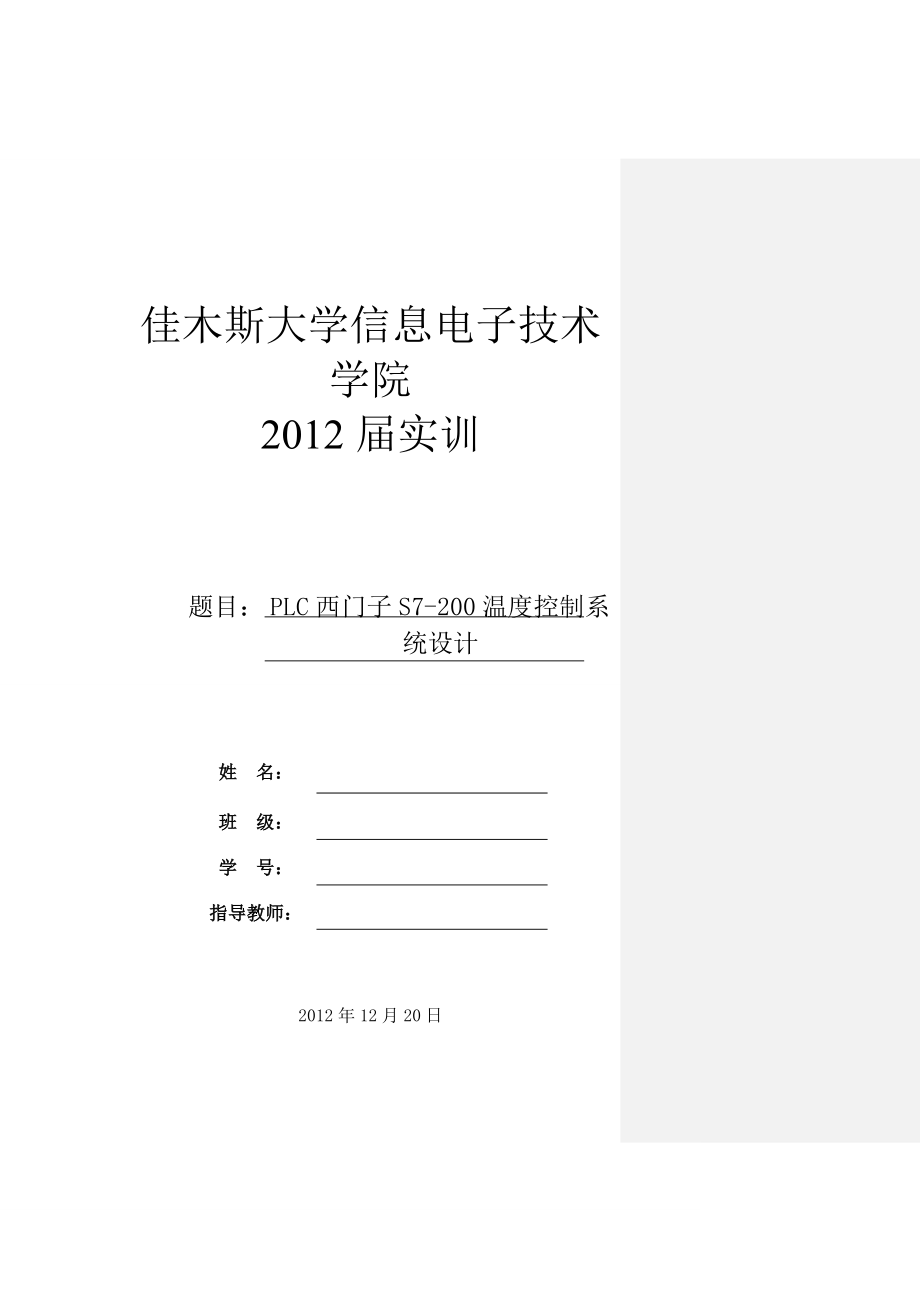 佳木斯大学信息电子技术学院
2012 届实训

题目：PLC 西门子 S7-200 温度控制系统设计

姓　名：

班　级：

学　号：

指导教师：

2012 年 12 月 20 日